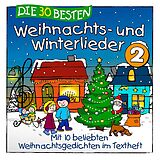 DIE 30 BESTEN
Weihnachts- und Winterlieder
2

Mit 10 beliebten Weihnachtsgedichten im Textheft